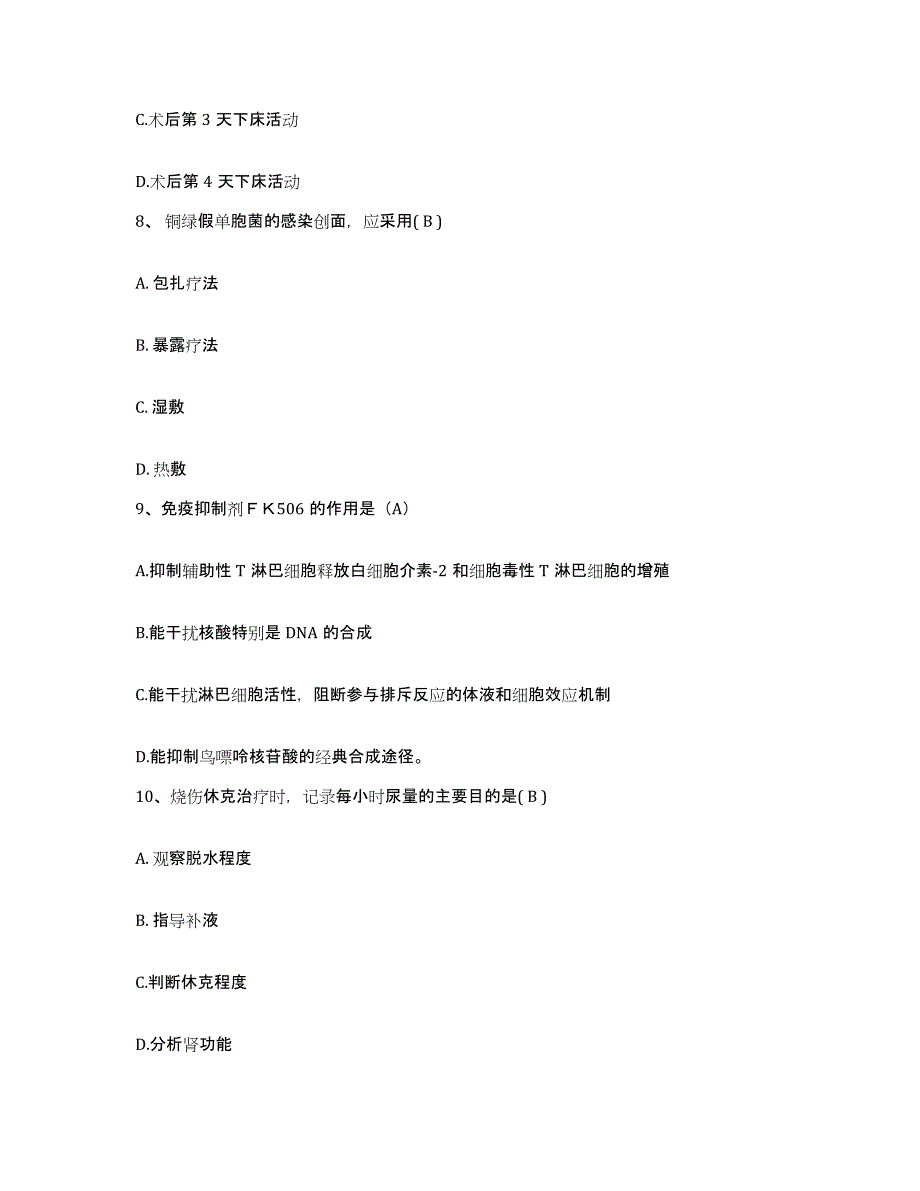 C.术后第 3 天下床活动

D.术后第 4 天下床活动

8、铜绿假单胞菌的感染创面，应采用( B )

A. 包扎疗法

B. 暴露疗法

C. 湿敷

D. 热敷

9、免疫抑制剂ＦＫ506 的作用是（A）

A.抑制辅助性 T 淋巴细胞释放白细胞介素-2 和细胞毒性 T 淋巴细胞的增殖

B.能干扰核酸特别是 DNA 的合成

C.能干扰淋巴细胞活性，阻断参与排斥反应的体液和细胞效应机制

D.能抑制鸟嘌呤核苷酸的经典合成途径。

10、烧伤休克治疗时，记录每小时尿量的主要目的是( B )

A. 观察脱水程度

B. 指导补液

C.判断休克程度

D.分析肾功能